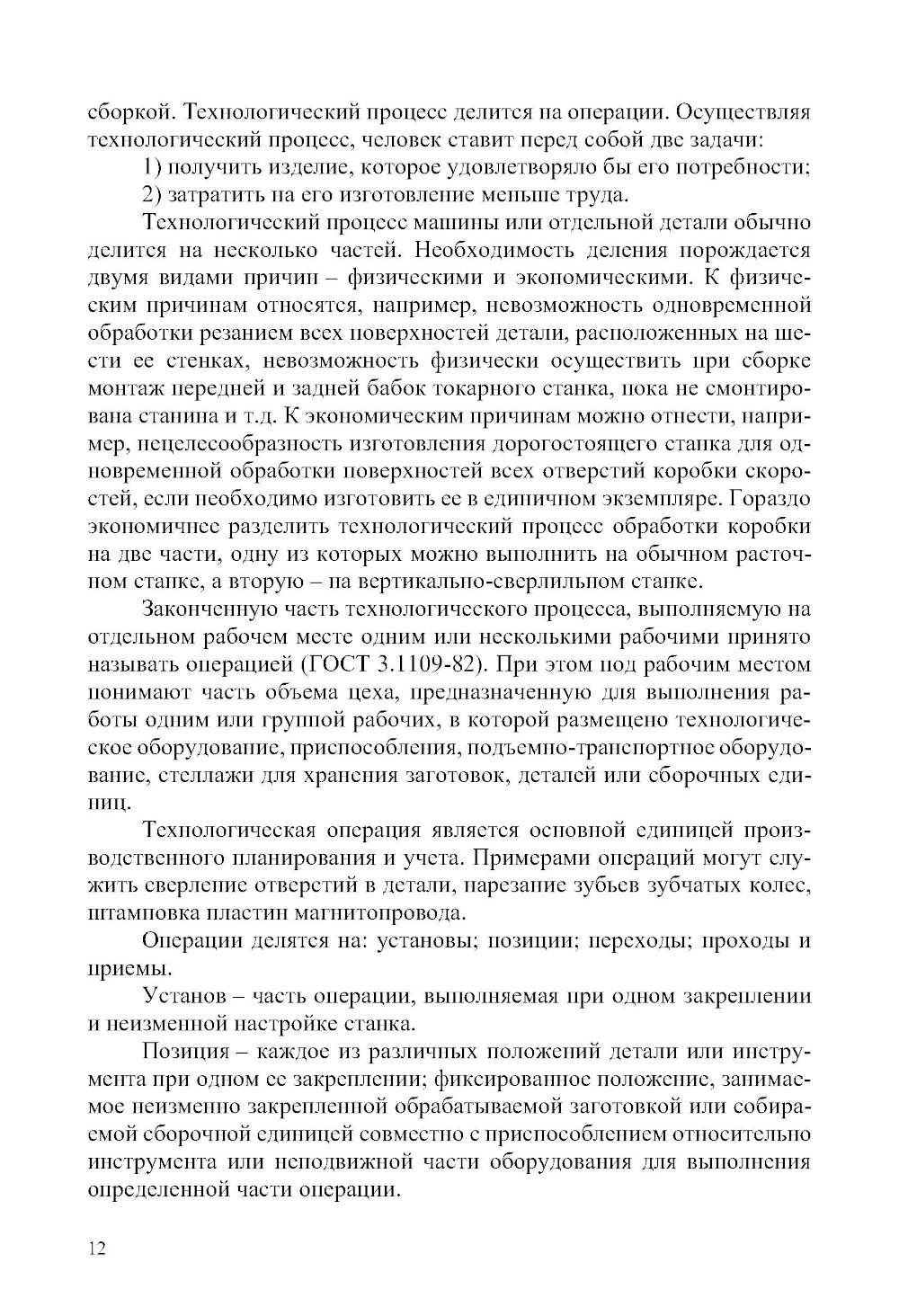 сборкой. Технологический процесс делится на операции. Осуществляя технологический процесс, человек ставит перед собой две задачи:

1) получить изделие, которое удовлетворяло бы его потребности;

2) затратить на его изготовление меньше труда.

Технологический процесс машины или отдельной детали обычно делится на несколько частей. Необходимость деления порождается двумя видами причин – физическими и экономическими. К физическим причинам относятся, например, невозможность одновременной обработки резанием всех поверхностей детали, расположенных на шести ее стенках, невозможность физически осуществить при сборке монтаж передней и задней бабок токарного станка, пока не смонтирована станина и т.д. К экономическим причинам можно отнести, например, нецелесообразность изготовления дорогостоящего станка для одновременной обработки поверхностей всех отверстий коробки скоростей, если необходимо изготовить ее в единичном экземпляре. Гораздо экономичнее разделить технологический процесс обработки коробки на две части, одну из которых можно выполнить на обычном расточном станке, а вторую – на вертикально-сверлильном станке.

Законченную часть технологического процесса, выполняемую на отдельном рабочем месте одним или несколькими рабочими принято называть операцией (ГОСТ 3.1109-82). При этом под рабочим местом понимают часть объема цеха, предназначенную для выполнения работы одним или группой рабочих, в которой размещено технологическое оборудование, приспособления, подъемно-транспортное оборудование, стеллажи для хранения заготовок, деталей или сборочных единиц.

Технологическая операция является основной единицей производственного планирования и учета. Примерами операций могут служить сверление отверстий в детали, нарезание зубьев зубчатых колес, штамповка пластин магнитопровода.

Операции делятся на: установы; позиции; переходы; проходы и приемы.

Установ – часть операции, выполняемая при одном закреплении и неизменной настройке станка.

Позиция – каждое из различных положений детали или инструмента при одном ее закреплении; фиксированное положение, занимаемое неизменно закрепленной обрабатываемой заготовкой или собираемой сборочной единицей совместно с приспособлением относительно инструмента или неподвижной части оборудования для выполнения определенной части операции.

12